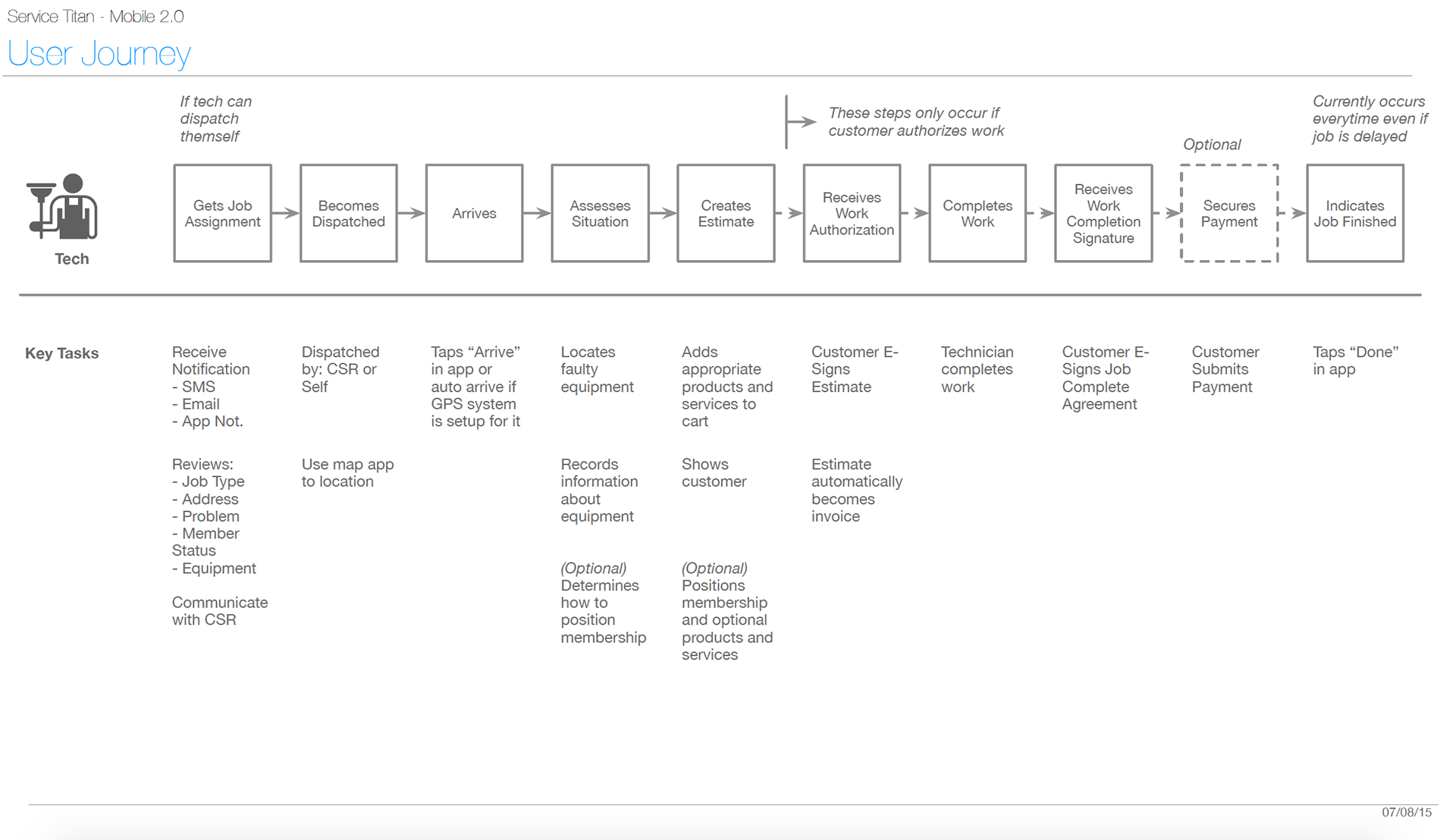 Service Titan - Mobile 2.0

User Journey

If tech can dispatch themself

These steps only occur if customer authorizes work

Optional

Currently occurs everytime even if job is delayed

Tech

Gets Job Assignment

Becomes Dispatched

Arrives

Assesses Situation

Creates Estimate

Receives Work Authorization

Completes Work

Receives Work Completion Signature

Secures Payment

Indicates Job Finished

Key Tasks

Receive Notification
- SMS
- Email
- App Not.

Reviews:
- Job Type
- Address
- Problem
- Member Status
- Equipment

Communicate with CSR

Dispatched by: CSR or Self

Use map app to location

Taps “Arrive” in app or auto arrive if GPS system is setup for it

Locates faulty equipment

Records information about equipment

(Optional) Determines how to position membership

Adds appropriate products and services to cart

Shows customer

(Optional) Positions membership and optional products and services

Customer E-Signs Estimate

Estimate automatically becomes invoice

Technician completes work

Customer E-Signs Job Complete Agreement

Customer Submits Payment

Taps “Done” in app

07/08/15